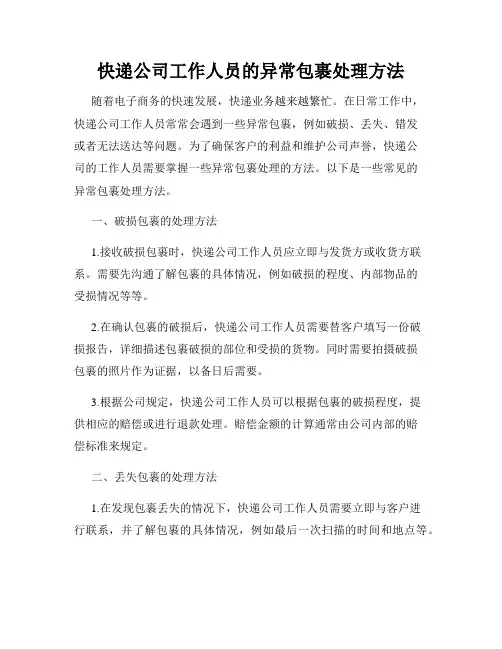 快递公司工作人员的异常包裹处理方法

随着电子商务的快速发展，快递业务越来越繁忙。在日常工作中，快递公司工作人员常常会遇到一些异常包裹，例如破损、丢失、错发或者无法送达等问题。为了确保客户的利益和维护公司声誉，快递公司的工作人员需要掌握一些异常包裹处理的方法。以下是一些常见的异常包裹处理方法。

一、破损包裹的处理方法

1.接收破损包裹时，快递公司工作人员应立即与发货方或收货方联系。需要先沟通了解包裹的具体情况，例如破损的程度、内部物品的受损情况等等。

2.在确认包裹的破损后，快递公司工作人员需要替客户填写一份破损报告，详细描述包裹破损的部位和受损的货物。同时需要拍摄破损包裹的照片作为证据，以备日后需要。

3.根据公司规定，快递公司工作人员可以根据包裹的破损程度，提供相应的赔偿或进行退款处理。赔偿金额的计算通常由公司内部的赔偿标准来规定。

二、丢失包裹的处理方法

1.在发现包裹丢失的情况下，快递公司工作人员需要立即与客户进行联系，并了解包裹的具体情况，例如最后一次扫描的时间和地点等。